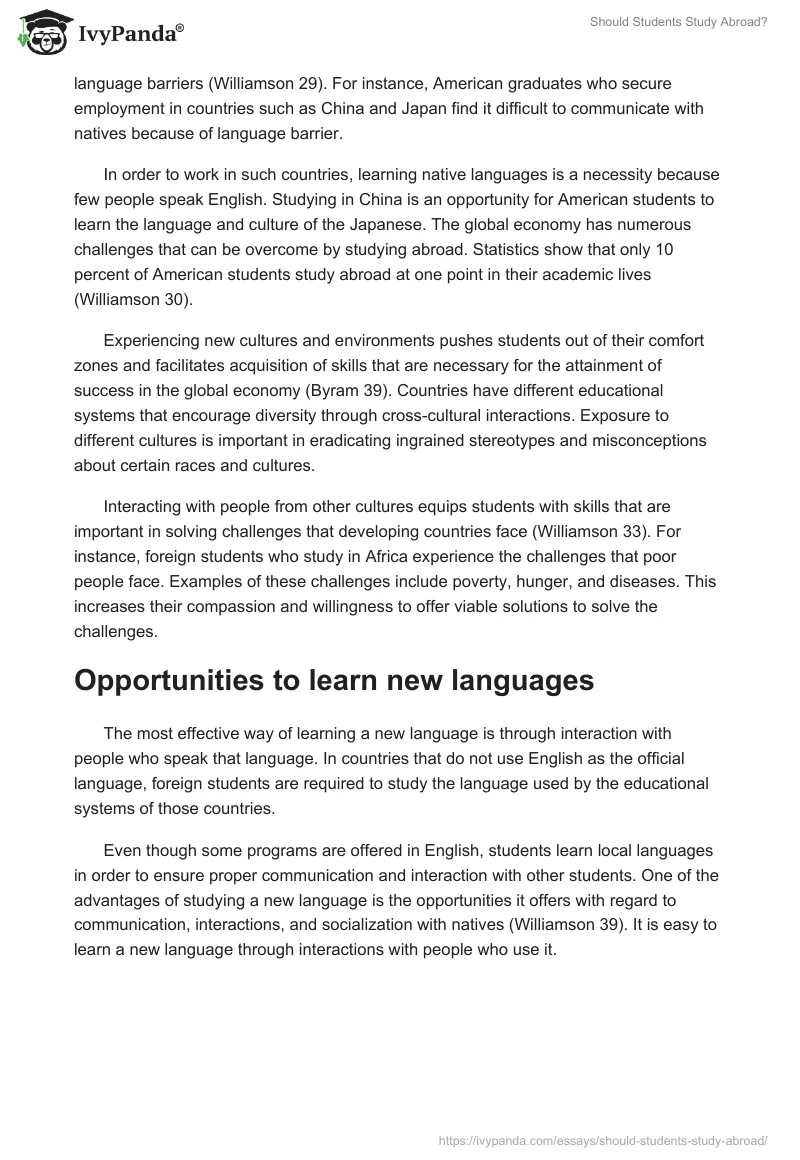 IvyPanda®

Should Students Study Abroad?

language barriers (Williamson 29). For instance, American graduates who secure employment in countries such as China and Japan find it difficult to communicate with natives because of language barrier.

In order to work in such countries, learning native languages is a necessity because few people speak English. Studying in China is an opportunity for American students to learn the language and culture of the Japanese. The global economy has numerous challenges that can be overcome by studying abroad. Statistics show that only 10 percent of American students study abroad at one point in their academic lives (Williamson 30).

Experiencing new cultures and environments pushes students out of their comfort zones and facilitates acquisition of skills that are necessary for the attainment of success in the global economy (Byram 39). Countries have different educational systems that encourage diversity through cross-cultural interactions. Exposure to different cultures is important in eradicating ingrained stereotypes and misconceptions about certain races and cultures.

Interacting with people from other cultures equips students with skills that are important in solving challenges that developing countries face (Williamson 33). For instance, foreign students who study in Africa experience the challenges that poor people face. Examples of these challenges include poverty, hunger, and diseases. This increases their compassion and willingness to offer viable solutions to solve the challenges.

Opportunities to learn new languages

The most effective way of learning a new language is through interaction with people who speak that language. In countries that do not use English as the official language, foreign students are required to study the language used by the educational systems of those countries.

Even though some programs are offered in English, students learn local languages in order to ensure proper communication and interaction with other students. One of the advantages of studying a new language is the opportunities it offers with regard to communication, interactions, and socialization with natives (Williamson 39). It is easy to learn a new language through interactions with people who use it.

https://ivypanda.com/essays/should-students-study-abroad/